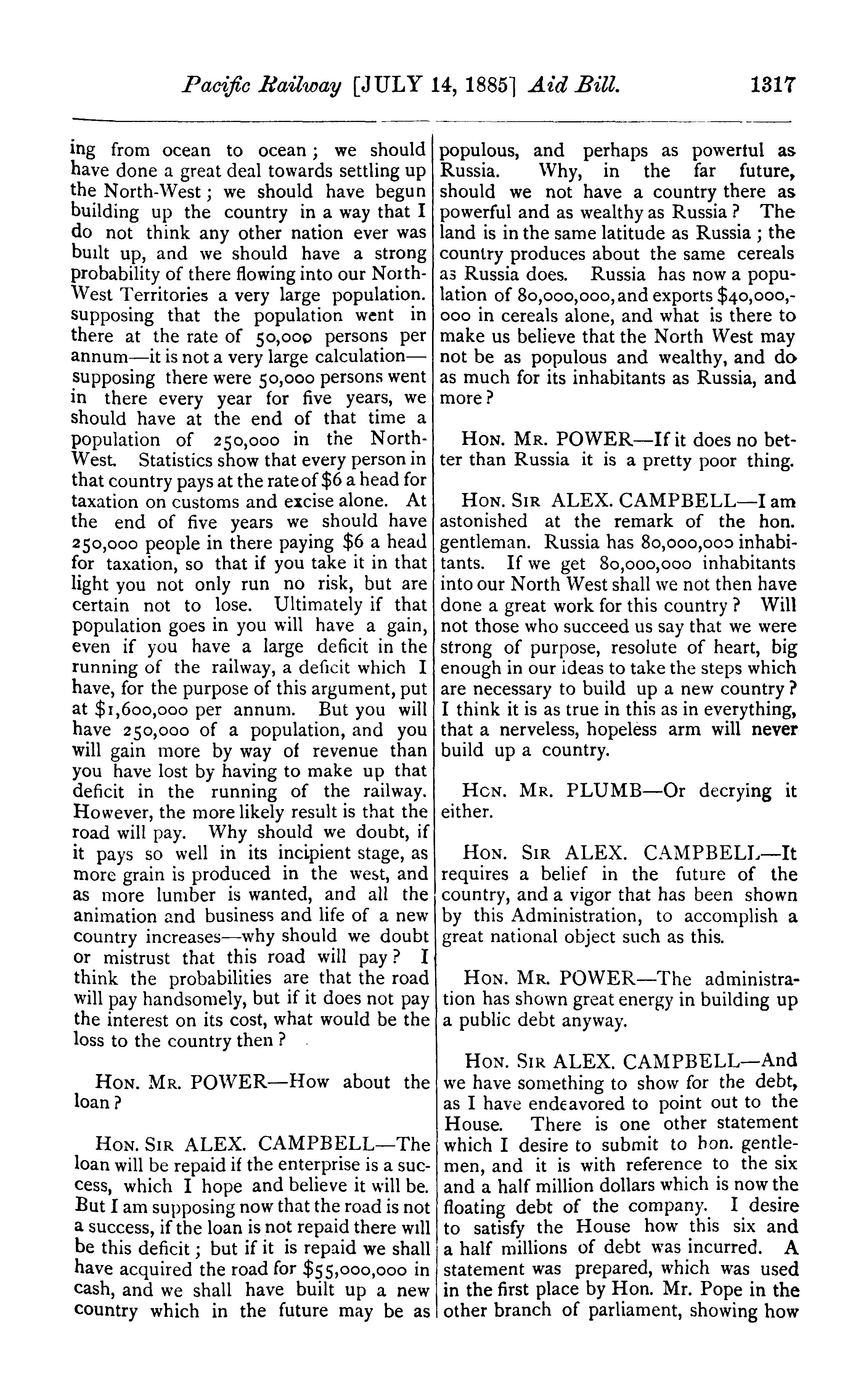 Pacific Railway [JULY 14, 1885] Aid Bill. 1317

ing from ocean to ocean; we should have done a great deal towards settling up the North-West; we should have begun building up the country in a way that I do not think any other nation ever was built up, and we should have a strong probability of there flowing into our North-West Territories a very large population. supposing that the population went in there at the rate of 50,000 persons per annum—it is not a very large calculation—supposing there were 50,000 persons went in there every year for five years, we should have at the end of that time a population of 250,000 in the North-West. Statistics show that every person in that country pays at the rate of $6 a head for taxation on customs and excise alone. At the end of five years we should have 250,000 people in there paying $6 a head for taxation, so that if you take it in that light you not only run no risk, but are certain not to lose. Ultimately if that population goes in you will have a gain, even if you have a large deficit in the running of the railway, a deficit which I have, for the purpose of this argument, put at $1,600,000 per annum. But you will have 250,000 of a population, and you will gain more by way of revenue than you have lost by having to make up that deficit in the running of the railway. However, the more likely result is that the road will pay. Why should we doubt, if it pays so well in its incipient stage, as more grain is produced in the west, and as more lumber is wanted, and all the animation and business and life of a new country increases—why should we doubt or mistrust that this road will pay? I think the probabilities are that the road will pay handsomely, but if it does not pay the interest on its cost, what would be the loss to the country then?

HON. MR. POWER—How about the loan?

HON. SIR ALEX. CAMPBELL—The loan will be repaid if the enterprise is a success, which I hope and believe it will be. But I am supposing now that the road is not a success, if the loan is not repaid there will be this deficit; but if it is repaid we shall have acquired the road for $55,000,000 in cash, and we shall have built up a new country which in the future may be as populous, and perhaps as powerful as Russia. Why, in the far future, should we not have a country there as powerful and as wealthy as Russia? The land is in the same latitude as Russia; the country produces about the same cereals as Russia does. Russia has now a population of 80,000,000, and exports $40,000,000 in cereals alone, and what is there to make us believe that the North West may not be as populous and wealthy, and do as much for its inhabitants as Russia, and more?

HON. MR. POWER—If it does no better than Russia it is a pretty poor thing.

HON. SIR ALEX. CAMPBELL—I am astonished at the remark of the hon. gentleman. Russia has 80,000,000 inhabitants. If we get 80,000,000 inhabitants into our North West shall we not then have done a great work for this country? Will not those who succeed us say that we were strong of purpose, resolute of heart, big enough in our ideas to take the steps which are necessary to build up a new country? I think it is as true in this as in everything, that a nerveless, hopeless arm will never build up a country.

HON. MR. PLUMB—Or decrying it either.

HON. SIR ALEX. CAMPBELL—It requires a belief in the future of the country, and a vigor that has been shown by this Administration, to accomplish a great national object such as this.

HON. MR. POWER—The administration has shown great energy in building up a public debt anyway.

HON. SIR ALEX. CAMPBELL—And we have something to show for the debt, as I have endeavored to point out to the House. There is one other statement which I desire to submit to hon. gentlemen, and it is with reference to the six and a half million dollars which is now the floating debt of the company. I desire to satisfy the House how this six and a half millions of debt was incurred. A statement was prepared, which was used in the first place by Hon. Mr. Pope in the other branch of parliament, showing how